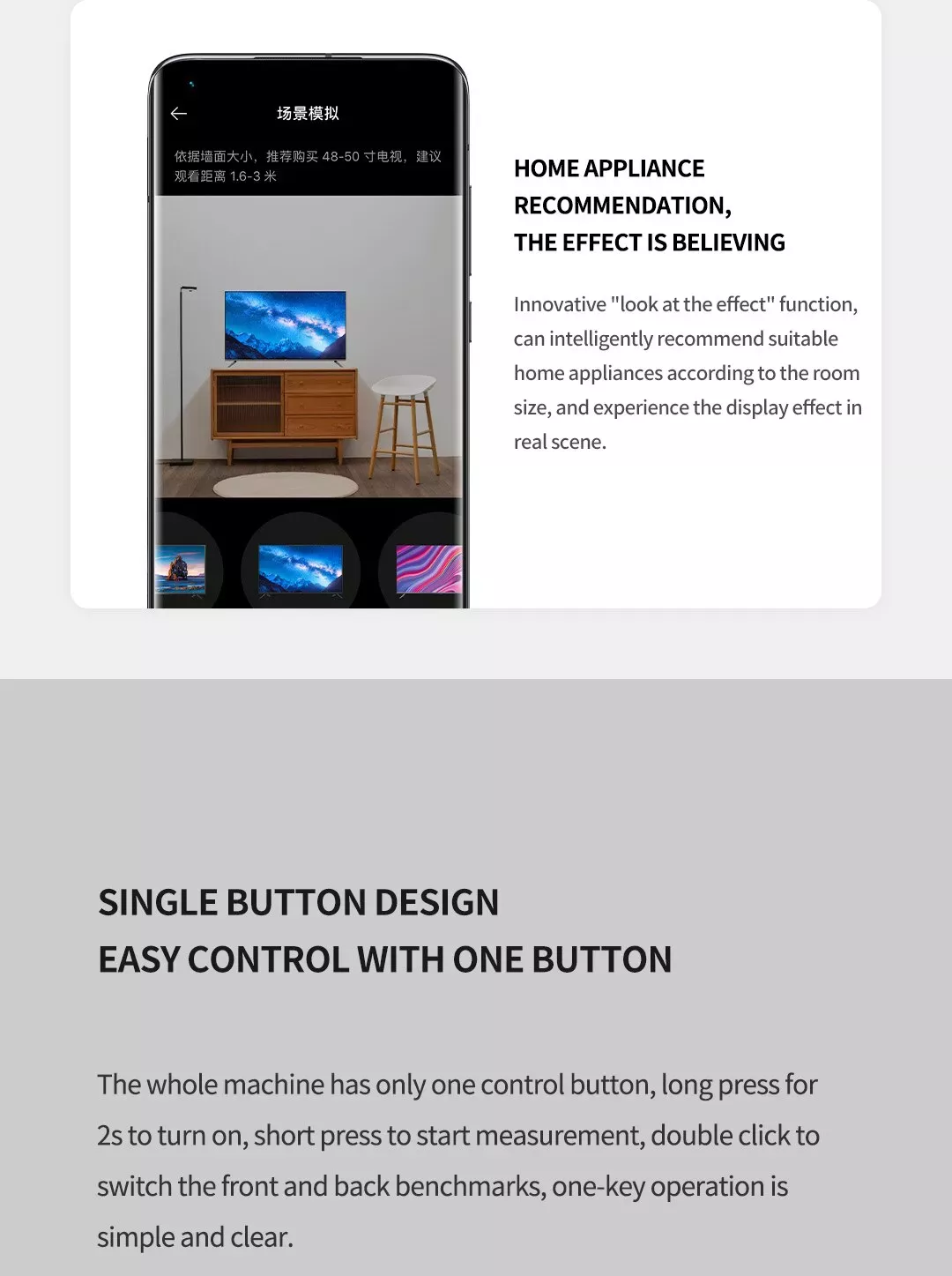 场景模拟

依据墙面大小，推荐购买 48-50 寸电视，建议观看距离 1.6-3 米

HOME APPLIANCE RECOMMENDATION, THE EFFECT IS BELIEVING

Innovative "look at the effect" function, can intelligently recommend suitable home appliances according to the room size, and experience the display effect in real scene.

SINGLE BUTTON DESIGN
EASY CONTROL WITH ONE BUTTON

The whole machine has only one control button, long press for 2s to turn on, short press to start measurement, double click to switch the front and back benchmarks, one-key operation is simple and clear.